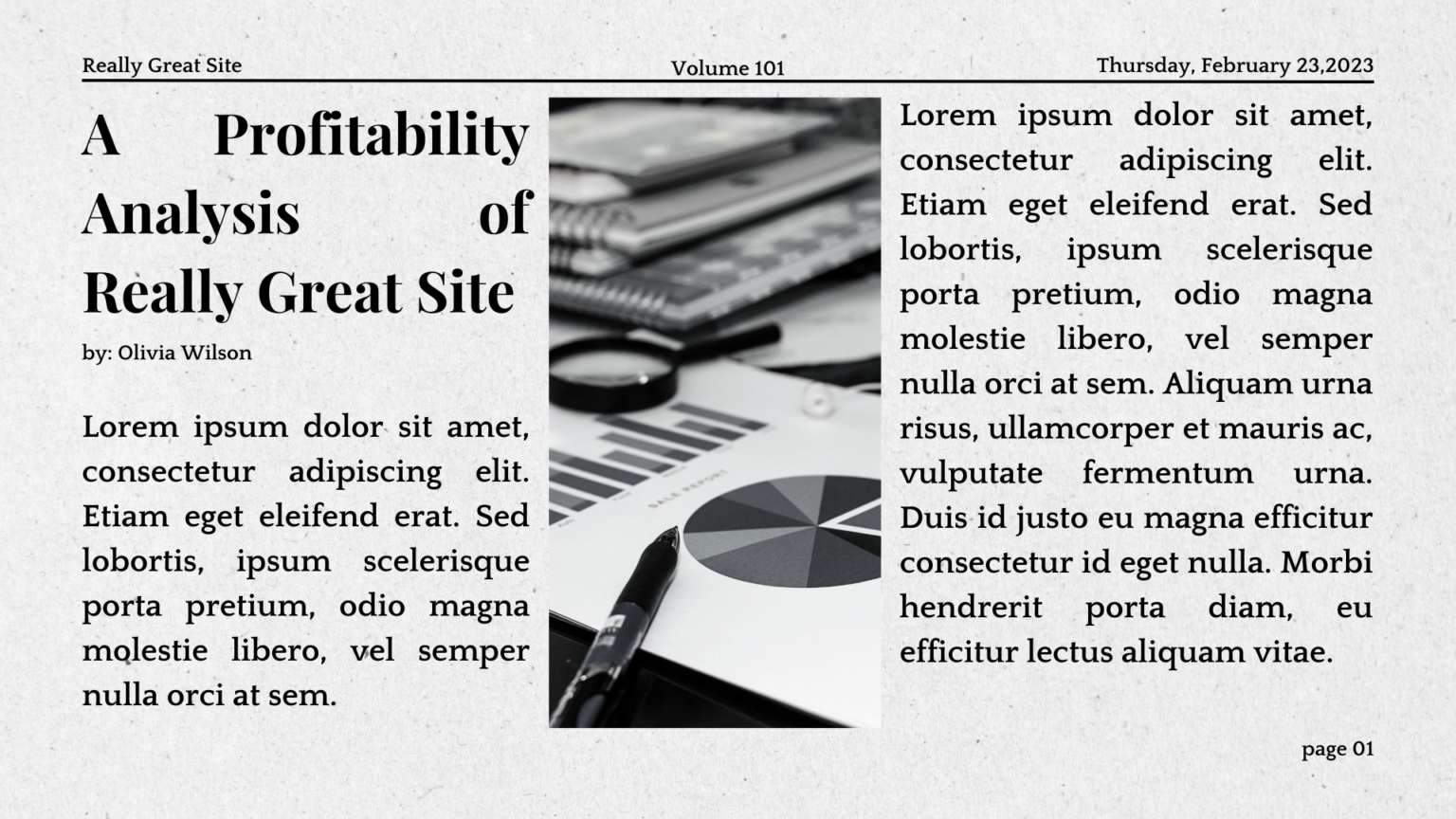 Really Great Site

Volume 101

Thursday, February 23,2023

A Profitability Analysis of Really Great Site

by: Olivia Wilson

Lorem ipsum dolor sit amet, consectetur adipiscing elit. Etiam eget eleifend erat. Sed lobortis, ipsum scelerisque porta pretium, odio magna molestie libero, vel semper nulla orci at sem.

Lorem ipsum dolor sit amet, consectetur adipiscing elit. Etiam eget eleifend erat. Sed lobortis, ipsum scelerisque porta pretium, odio magna molestie libero, vel semper nulla orci at sem. Aliquam urna risus, ullamcorper et mauris ac, vulputate fermentum urna. Duis id justo eu magna efficitur consectetur id eget nulla. Morbi hendrerit porta diam, eu efficitur lectus aliquam vitae.

page 01